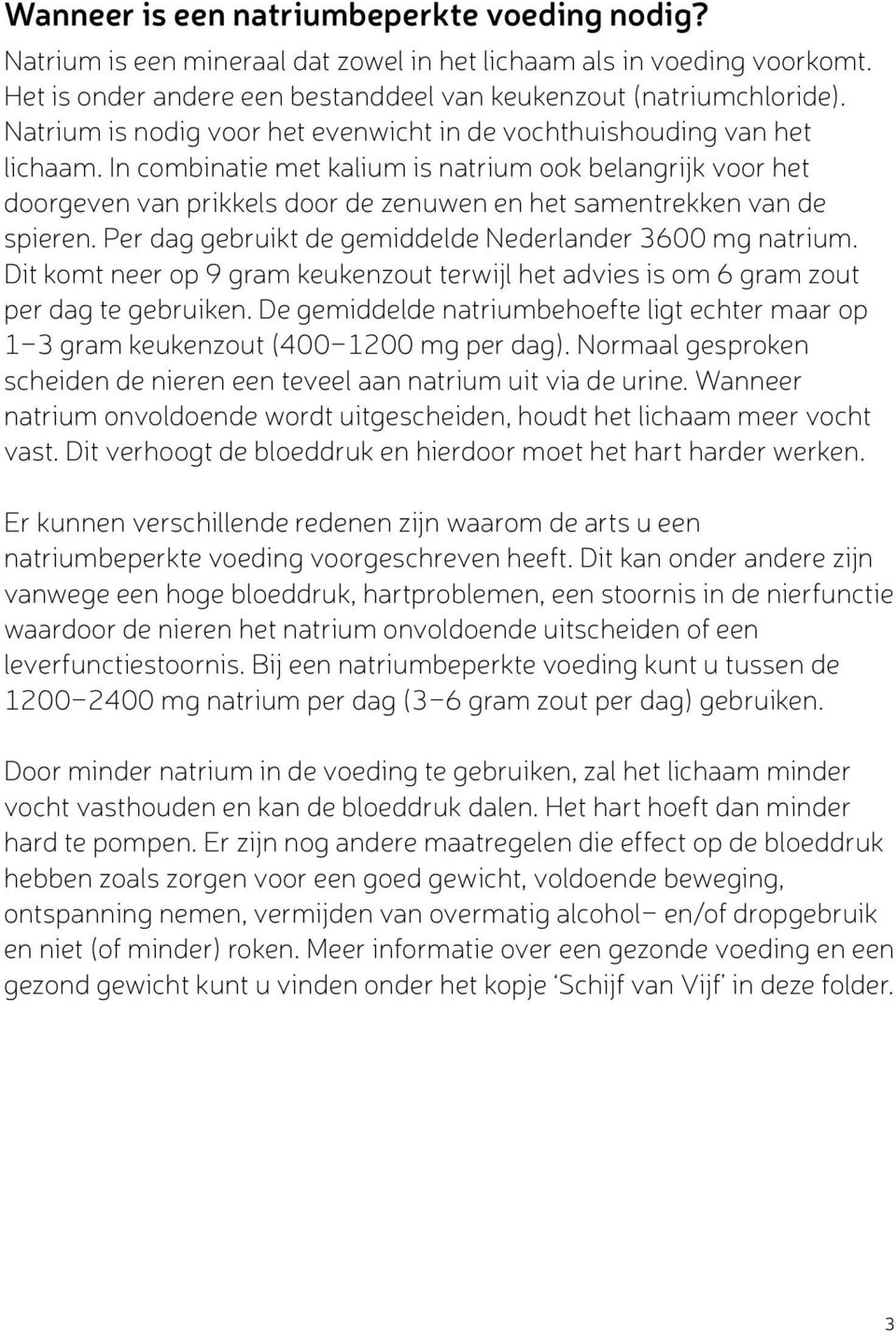 Wanneer is een natriumbeperkte voeding nodig?

Natrium is een mineraal dat zowel in het lichaam als in voeding voorkomt. Het is onder andere een bestanddeel van keukenzout (natriumchloride). Natrium is nodig voor het evenwicht in de vochthuishouding van het lichaam. In combinatie met kalium is natrium ook belangrijk voor het doorgeven van prikkels door de zenuwen en het samentrekken van de spieren. Per dag gebruikt de gemiddelde Nederlander 3600 mg natrium. Dit komt neer op 9 gram keukenzout terwijl het advies is om 6 gram zout per dag te gebruiken. De gemiddelde natriumbehoefte ligt echter maar op 1–3 gram keukenzout (400–1200 mg per dag). Normaal gesproken scheiden de nieren een teveel aan natrium uit via de urine. Wanneer natrium onvoldoende wordt uitgescheiden, houdt het lichaam meer vocht vast. Dit verhoogt de bloeddruk en hierdoor moet het hart harder werken.

Er kunnen verschillende redenen zijn waarom de arts u een natriumbeperkte voeding voorgeschreven heeft. Dit kan onder andere zijn vanwege een hoge bloeddruk, hartproblemen, een stoornis in de nierfunctie waardoor de nieren het natrium onvoldoende uitscheiden of een leverfunctiestoornis. Bij een natriumbeperkte voeding kunt u tussen de 1200–2400 mg natrium per dag (3–6 gram zout per dag) gebruiken.

Door minder natrium in de voeding te gebruiken, zal het lichaam minder vocht vasthouden en kan de bloeddruk dalen. Het hart hoeft dan minder hard te pompen. Er zijn nog andere maatregelen die effect op de bloeddruk hebben zoals zorgen voor een goed gewicht, voldoende beweging, ontspanning nemen, vermijden van overmatig alcohol– en/of dropgebruik en niet (of minder) roken. Meer informatie over een gezonde voeding en een gezond gewicht kunt u vinden onder het kopje ‘Schijf van Vijf’ in deze folder.

3